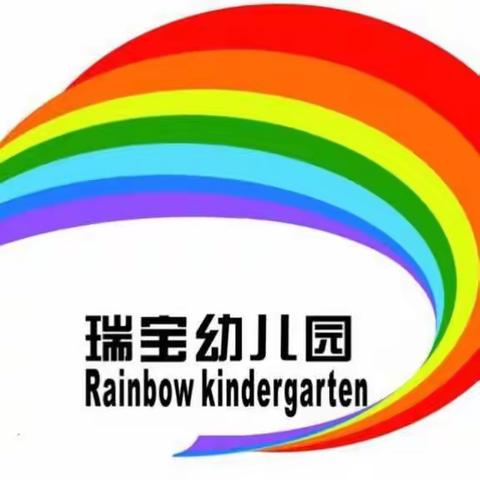 瑞宝幼儿园
Rainbow kindergarten